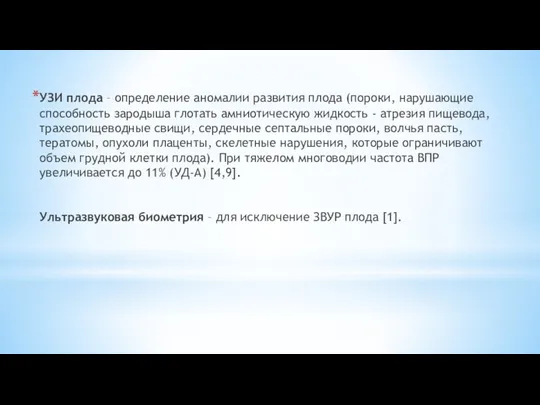 *УЗИ плода – определение аномалии развития плода (пороки, нарушающие способность зародыша глотать амниотическую жидкость - атрезия пищевода, трахеопищеводные свищи, сердечные септальные пороки, волчья пасть, тератомы, опухоли плаценты, скелетные нарушения, которые ограничивают объем грудной клетки плода). При тяжелом многоводии частота ВПР увеличивается до 11% (УД-А) [4,9].

Ультразвуковая биометрия – для исключение ЗВУР плода [1].